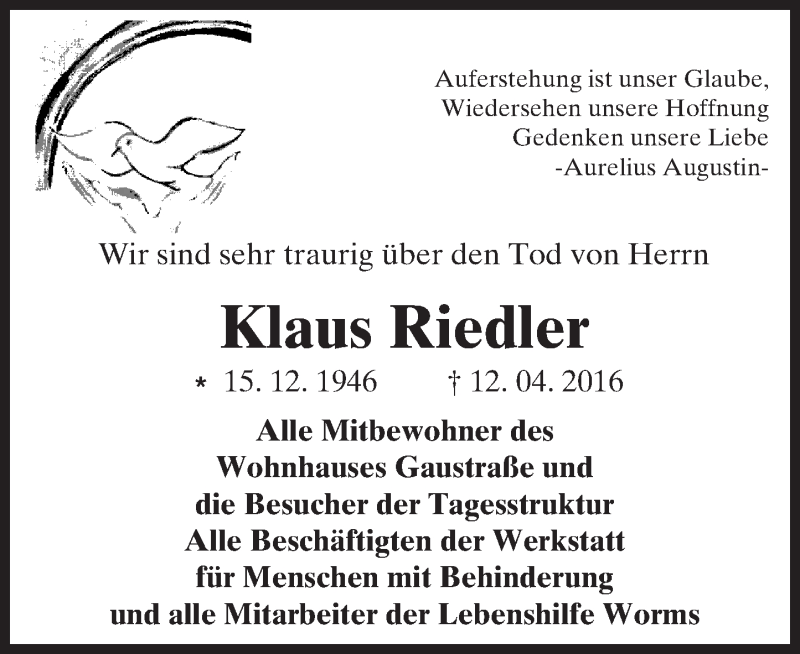 Auferstehung ist unser Glaube,
Wiedersehen unsere Hoffnung
Gedenken unsere Liebe
-Aurelius Augustin-

Wir sind sehr traurig über den Tod von Herrn

Klaus Riedler

* 15. 12. 1946 † 12. 04. 2016

Alle Mitbewohner des
Wohnhauses Gaustraße und
die Besucher der Tagesstruktur
Alle Beschäftigten der Werkstatt
für Menschen mit Behinderung
und alle Mitarbeiter der Lebenshilfe Worms